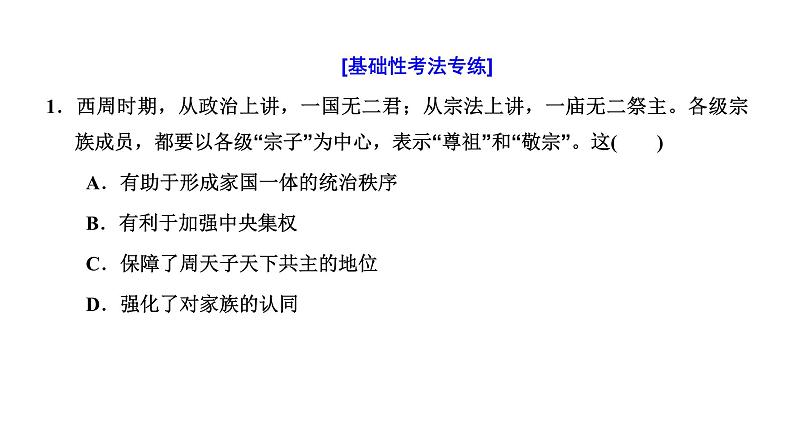 [基础性考法专练]

1．西周时期，从政治上讲，一国无二君；从宗法上讲，一庙无二祭主。各级宗族成员，都要以各级“宗子”为中心，表示“尊祖”和“敬宗”。这(　　)

A．有助于形成家国一体的统治秩序

B．有利于加强中央集权

C．保障了周天子天下共主的地位

D．强化了对家族的认同